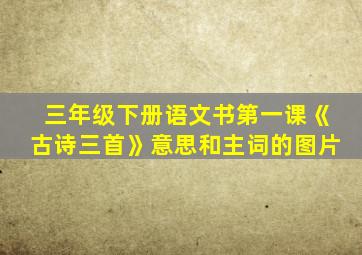 三年级下册语文书第一课《古诗三首》意思和主词的图片